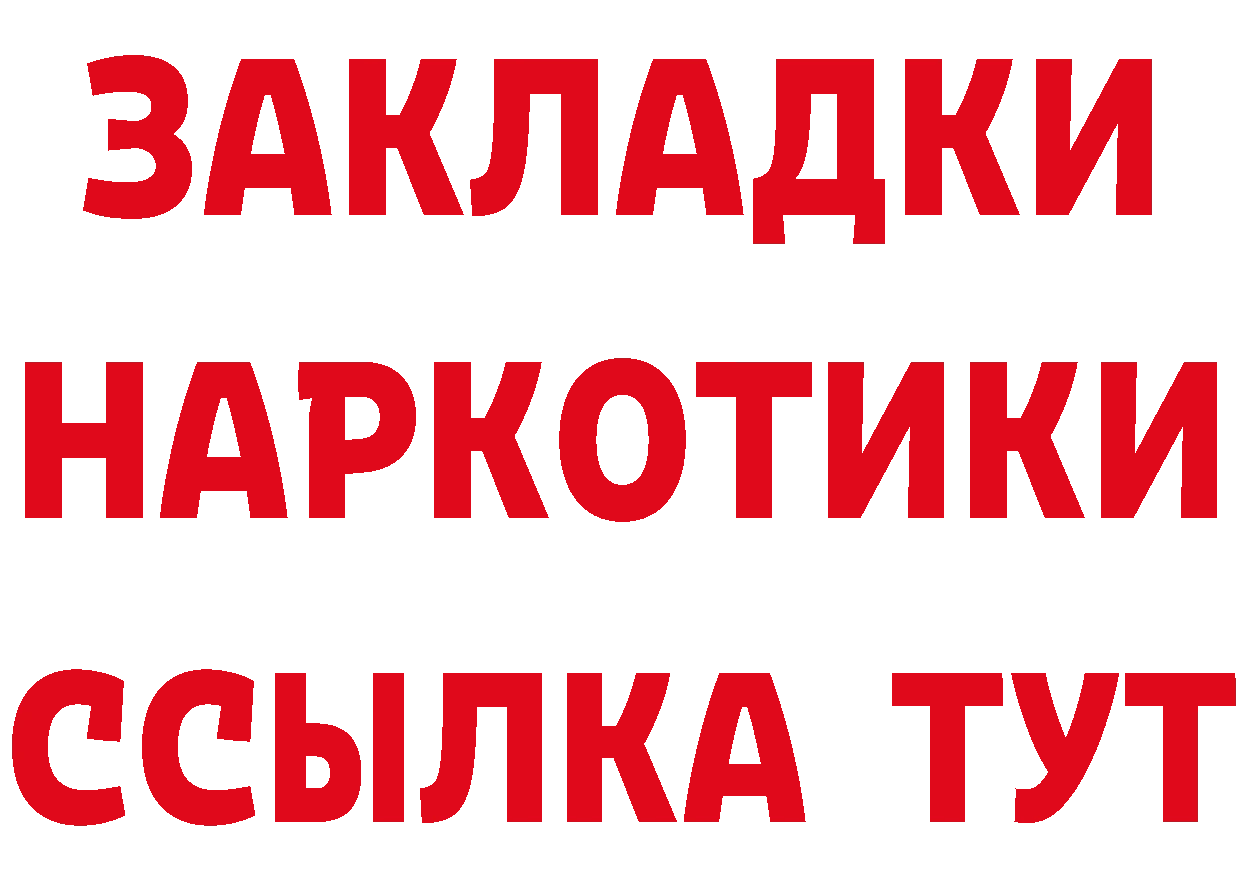 ЗАКЛАДКИ НАРКОТИКИ ССЫЛКА ТУТ